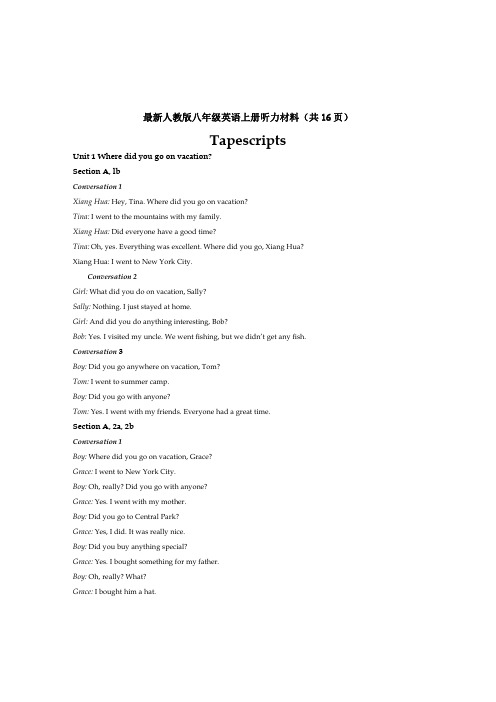 最新人教版八年级英语上册听力材料（共 16 页）

Tapescripts

Unit 1 Where did you go on vacation?

Section A, 1b

Conversation 1

Xiang Hua: Hey, Tina. Where did you go on vacation?

Tina: I went to the mountains with my family.

Xiang Hua: Did everyone have a good time?

Tina: Oh, yes. Everything was excellent. Where did you go, Xiang Hua?

Xiang Hua: I went to New York City.

Conversation 2

Girl: What did you do on vacation, Sally?

Sally: Nothing. I just stayed at home.

Girl: And did you do anything interesting, Bob?

Bob: Yes. I visited my uncle. We went fishing, but we didn't get any fish.

Conversation 3

Boy: Did you go anywhere on vacation, Tom?

Tom: I went to summer camp.

Boy: Did you go with anyone?

Tom: Yes. I went with my friends. Everyone had a great time.

Section A, 2a, 2b

Conversation 1

Boy: Where did you go on vacation, Grace?

Grace: I went to New York City.

Boy: Oh, really? Did you go with anyone?

Grace: Yes. I went with my mother.

Boy: Did you go to Central Park?

Grace: Yes, I did. It was really nice.

Boy: Did you buy anything special?

Grace: Yes. I bought something for my father.

Boy: Oh, really? What?

Grace: I bought him a hat.